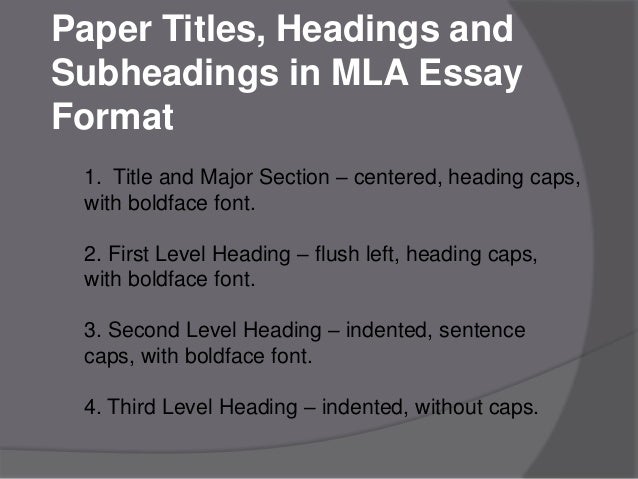 Paper Titles, Headings and Subheadings in MLA Essay Format

1. Title and Major Section – centered, heading caps, with boldface font.

2. First Level Heading – flush left, heading caps, with boldface font.

3. Second Level Heading – indented, sentence caps, with boldface font.

4. Third Level Heading – indented, without caps.